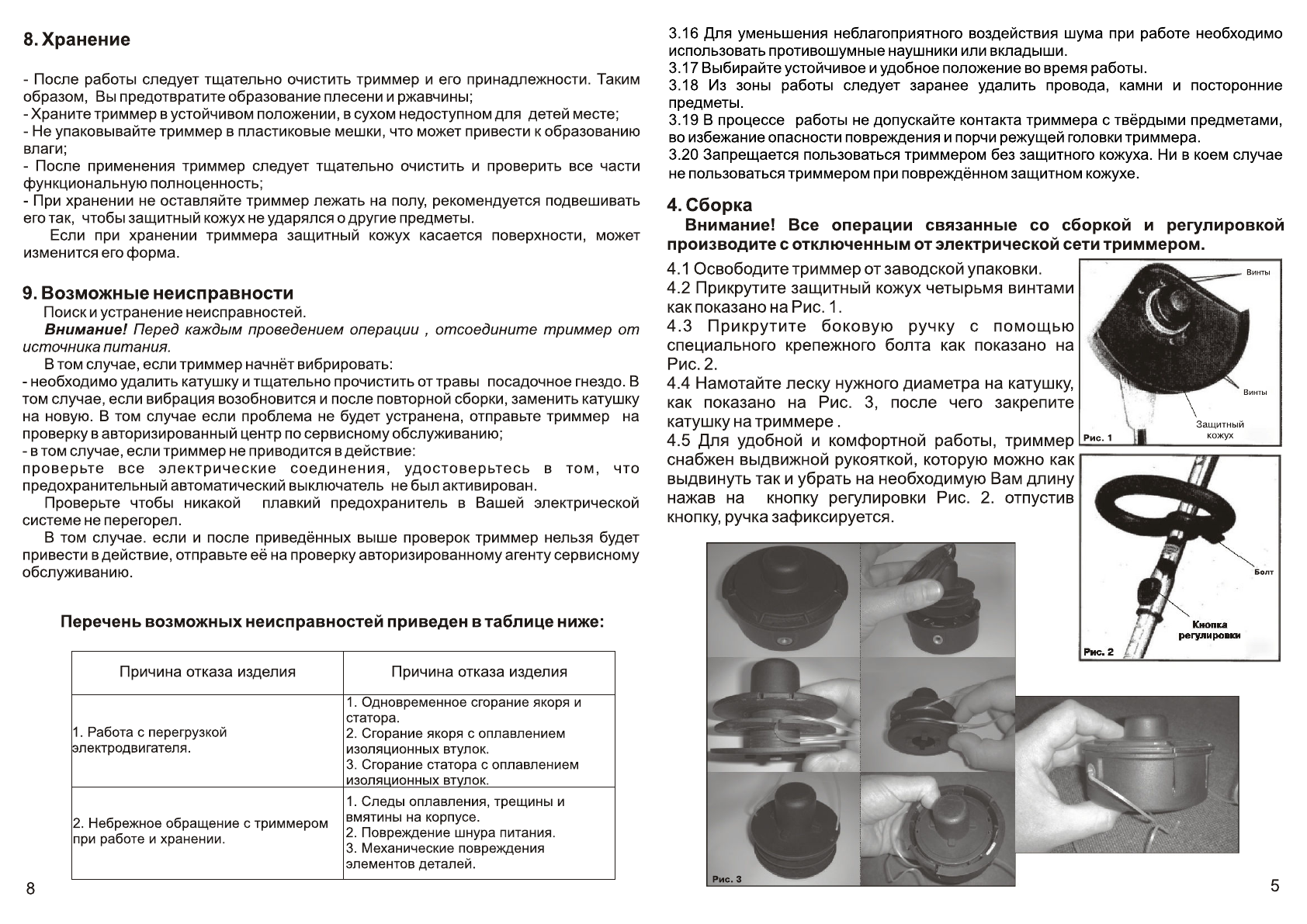 8. Хранение

- После работы следует тщательно очистить триммер и его принадлежности. Таким образом, Вы предотвратите образование плесени и ржавчины;
- Храните триммер в устойчивом положении, в сухом недоступном для детей месте;
- Не упаковывайте триммер в пластиковые мешки, что может привести к образованию влаги;
- После применения триммер следует тщательно очистить и проверить все части функциональную полноценность;
- При хранении не оставляйте триммер лежать на полу, рекомендуется подвешивать его так, чтобы защитный кожух не ударялся о другие предметы.
Если при хранении триммера защитный кожух касается поверхности, может изменится его форма.

9. Возможные неисправности
Поиск и устранение неисправностей.
Внимание! Перед каждым проведением операции , отсоедините триммер от источника питания.
В том случае, если триммер начнёт вибрировать:
- необходимо удалить катушку и тщательно прочистить от травы посадочное гнездо. В том случае, если вибрация возобновится и после повторной сборки, заменить катушку на новую. В том случае если проблема не будет устранена, отправьте триммер на проверку в авторизированный центр по сервисному обслуживанию;
- в том случае, если триммер не приводится в действие:
проверьте все электрические соединения, удостоверьтесь в том, что предохранительный автоматический выключатель не был активирован.
Проверьте чтобы никакой плавкий предохранитель в Вашей электрической системе не перегорел.
В том случае. если и после приведённых выше проверок триммер нельзя будет привести в действие, отправьте её на проверку авторизированному агенту сервисному обслуживанию.

Перечень возможных неисправностей приведен в таблице ниже:

| Причина отказа изделия | Причина отказа изделия |
|---|---|
| 1. Работа с перегрузкой электродвигателя. | 1. Одновременное сгорание якоря и статора. 2. Сгорание якоря с оплавлением изоляционных втулок. 3. Сгорание статора с оплавлением изоляционных втулок. |
| 2. Небрежное обращение с триммером при работе и хранении. | 1. Следы оплавления, трещины и вмятины на корпусе. 2. Повреждение шнура питания. 3. Механические повреждения элементов деталей. |

8

3.16 Для уменьшения неблагоприятного воздействия шума при работе необходимо использовать противошумные наушники или вкладыши.
3.17 Выбирайте устойчивое и удобное положение во время работы.
3.18 Из зоны работы следует заранее удалить провода, камни и посторонние предметы.
3.19 В процессе работы не допускайте контакта триммера с твёрдыми предметами, во избежание опасности повреждения и порчи режущей головки триммера.
3.20 Запрещается пользоваться триммером без защитного кожуха. Ни в коем случае не пользоваться триммером при повреждённом защитном кожухе.

4. Сборка
Внимание! Все операции связанные со сборкой и регулировкой производите с отключенным от электрической сети триммером.
4.1 Освободите триммер от заводской упаковки.
4.2 Прикрутите защитный кожух четырьмя винтами как показано на Рис. 1.
4.3 Прикрутите боковую ручку с помощью специального крепежного болта как показано на Рис. 2.
4.4 Намотайте леску нужного диаметра на катушку, как показано на Рис. 3, после чего закрепите катушку на триммере .
4.5 Для удобной и комфортной работы, триммер снабжен выдвижной рукояткой, которую можно как выдвинуть так и убрать на необходимую Вам длину нажав на кнопку регулировки Рис. 2. отпустив кнопку, ручка зафиксируется.

Винты
Винты
Защитный кожух
Рис. 1
Болт
Кнопка регулировки
Рис. 2
Рис. 3

5